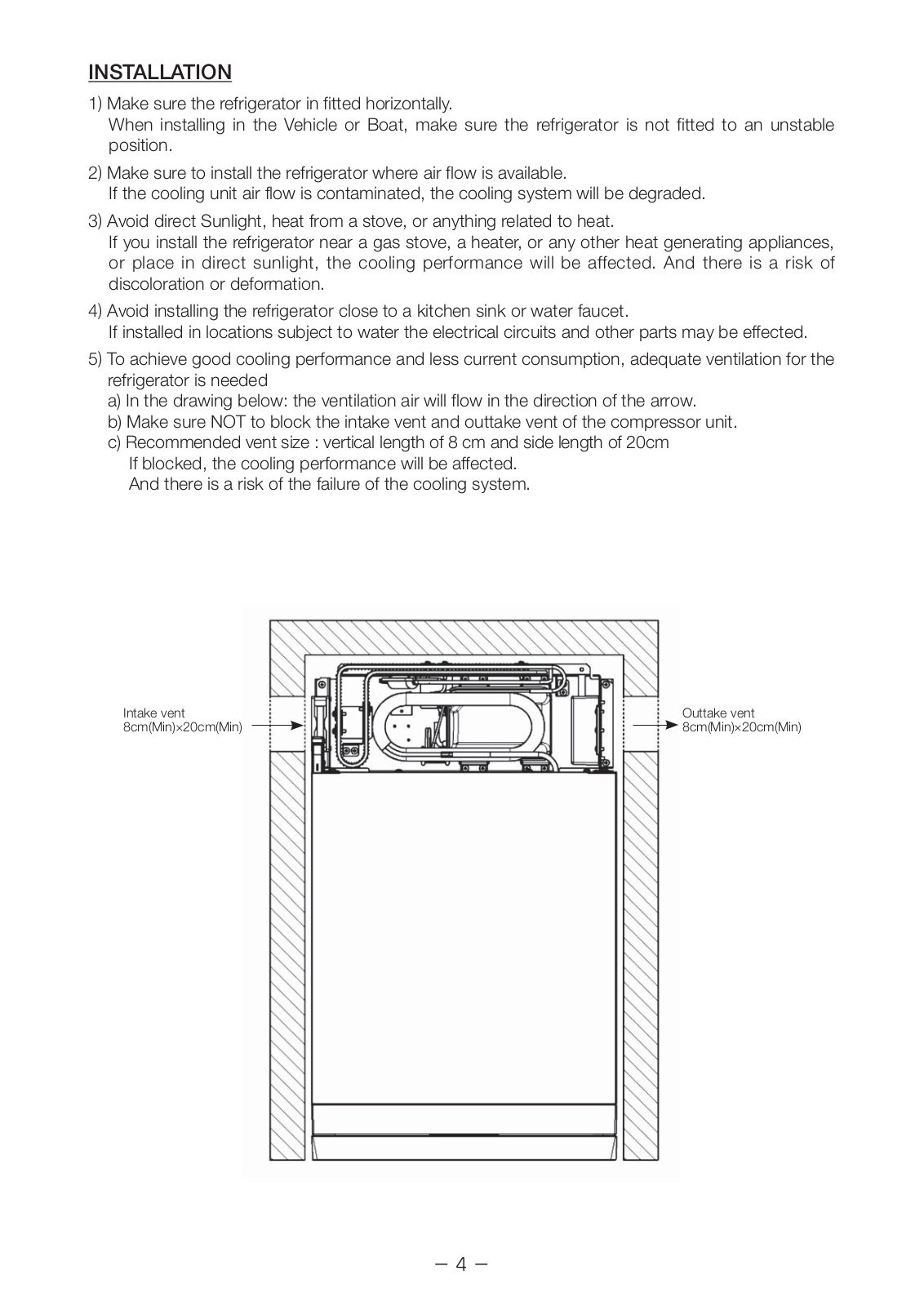 INSTALLATION

1) Make sure the refrigerator in fitted horizontally.
When installing in the Vehicle or Boat, make sure the refrigerator is not fitted to an unstable position.

2) Make sure to install the refrigerator where air flow is available.
If the cooling unit air flow is contaminated, the cooling system will be degraded.

3) Avoid direct Sunlight, heat from a stove, or anything related to heat.
If you install the refrigerator near a gas stove, a heater, or any other heat generating appliances, or place in direct sunlight, the cooling performance will be affected. And there is a risk of discoloration or deformation.

4) Avoid installing the refrigerator close to a kitchen sink or water faucet.
If installed in locations subject to water the electrical circuits and other parts may be effected.

5) To achieve good cooling performance and less current consumption, adequate ventilation for the refrigerator is needed
a) In the drawing below: the ventilation air will flow in the direction of the arrow.
b) Make sure NOT to block the intake vent and outtake vent of the compressor unit.
c) Recommended vent size : vertical length of 8 cm and side length of 20cm
If blocked, the cooling performance will be affected.
And there is a risk of the failure of the cooling system.

Intake vent
8cm(Min)×20cm(Min)

Outtake vent
8cm(Min)×20cm(Min)

– 4 –